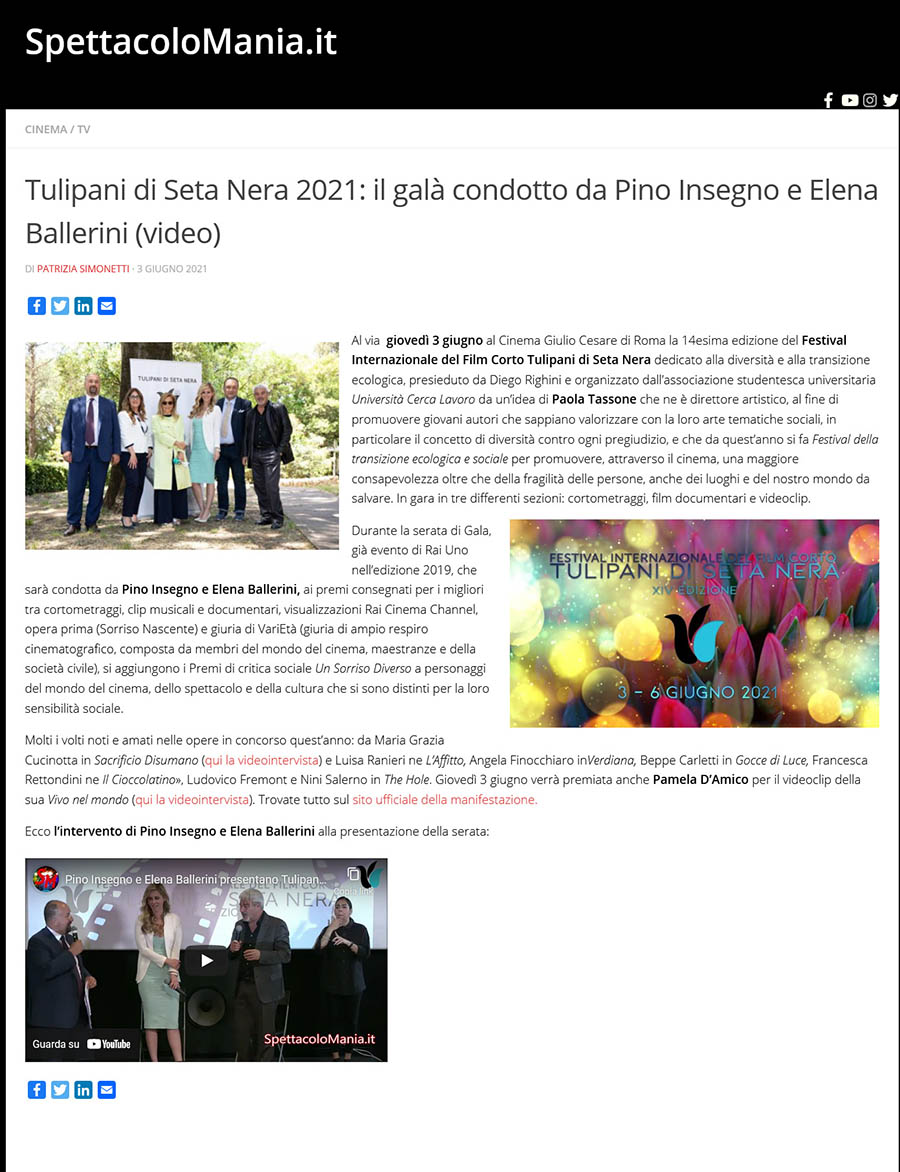 SpettacoloMania.it

CINEMA / TV

Tulipani di Seta Nera 2021: il galà condotto da Pino Insegno e Elena Ballerini (video)

DI PATRIZIA SIMONETTI · 3 GIUGNO 2021

TULIPANI DI SETA NERA

Al via giovedì 3 giugno al Cinema Giulio Cesare di Roma la 14esima edizione del Festival Internazionale del Film Corto Tulipani di Seta Nera dedicato alla diversità e alla transizione ecologica, presieduto da Diego Righini e organizzato dall'associazione studentesca universitaria Università Cerca Lavoro da un'idea di Paola Tassone che ne è direttore artistico, al fine di promuovere giovani autori che sappiano valorizzare con la loro arte tematiche sociali, in particolare il concetto di diversità contro ogni pregiudizio, e che da quest'anno si fa Festival della transizione ecologica e sociale per promuovere, attraverso il cinema, una maggiore consapevolezza oltre che della fragilità delle persone, anche dei luoghi e del nostro mondo da salvare. In gara in tre differenti sezioni: cortometraggi, film documentari e videoclip.

FESTIVAL INTERNAZIONALE DEL FILM CORTO
TULIPANI DI SETA NERA
XIV EDIZIONE
3 – 6 GIUGNO 2021

Durante la serata di Gala, già evento di Rai Uno nell'edizione 2019, che sarà condotta da Pino Insegno e Elena Ballerini, ai premi consegnati per i migliori tra cortometraggi, clip musicali e documentari, visualizzazioni Rai Cinema Channel, opera prima (Sorriso Nascente) e giuria di VariEtà (giuria di ampio respiro cinematografico, composta da membri del mondo del cinema, maestranze e della società civile), si aggiungono i Premi di critica sociale Un Sorriso Diverso a personaggi del mondo del cinema, dello spettacolo e della cultura che si sono distinti per la loro sensibilità sociale.

Molti i volti noti e amati nelle opere in concorso quest'anno: da Maria Grazia Cucinotta in Sacrificio Disumano (qui la videointervista) e Luisa Ranieri ne L'Affitto, Angela Finocchiaro inVerdiana, Beppe Carletti in Gocce di Luce, Francesca Rettondini ne Il Cioccolatino», Ludovico Fremont e Nini Salerno in The Hole. Giovedì 3 giugno verrà premiata anche Pamela D'Amico per il videoclip della sua Vivo nel mondo (qui la videointervista). Trovate tutto sul sito ufficiale della manifestazione.

Ecco l'intervento di Pino Insegno e Elena Ballerini alla presentazione della serata:

Pino Insegno e Elena Ballerini presentano Tulipan...
Copia link
SETA NERA
Guarda su YouTube
SpettacoloMania.it